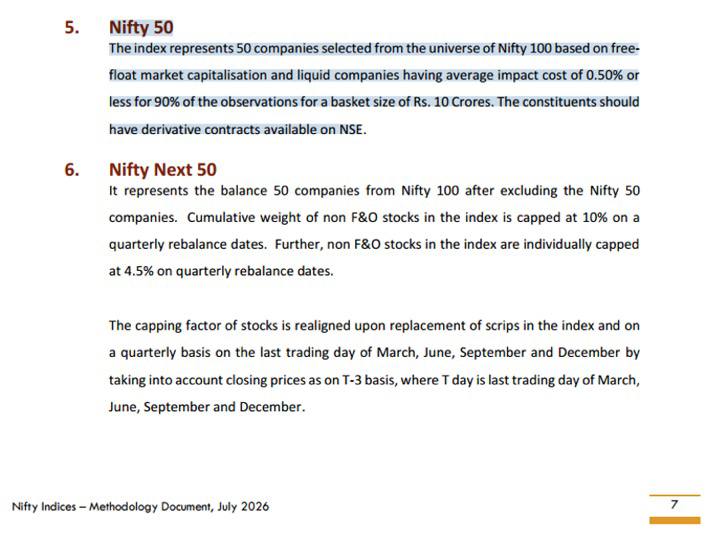 5. Nifty 50

The index represents 50 companies selected from the universe of Nifty 100 based on free-float market capitalisation and liquid companies having average impact cost of 0.50% or less for 90% of the observations for a basket size of Rs. 10 Crores. The constituents should have derivative contracts available on NSE.

6. Nifty Next 50

It represents the balance 50 companies from Nifty 100 after excluding the Nifty 50 companies. Cumulative weight of non F&O stocks in the index is capped at 10% on a quarterly rebalance dates. Further, non F&O stocks in the index are individually capped at 4.5% on quarterly rebalance dates.

The capping factor of stocks is realigned upon replacement of scrips in the index and on a quarterly basis on the last trading day of March, June, September and December by taking into account closing prices as on T-3 basis, where T day is last trading day of March, June, September and December.

Nifty Indices – Methodology Document, July 2026

7